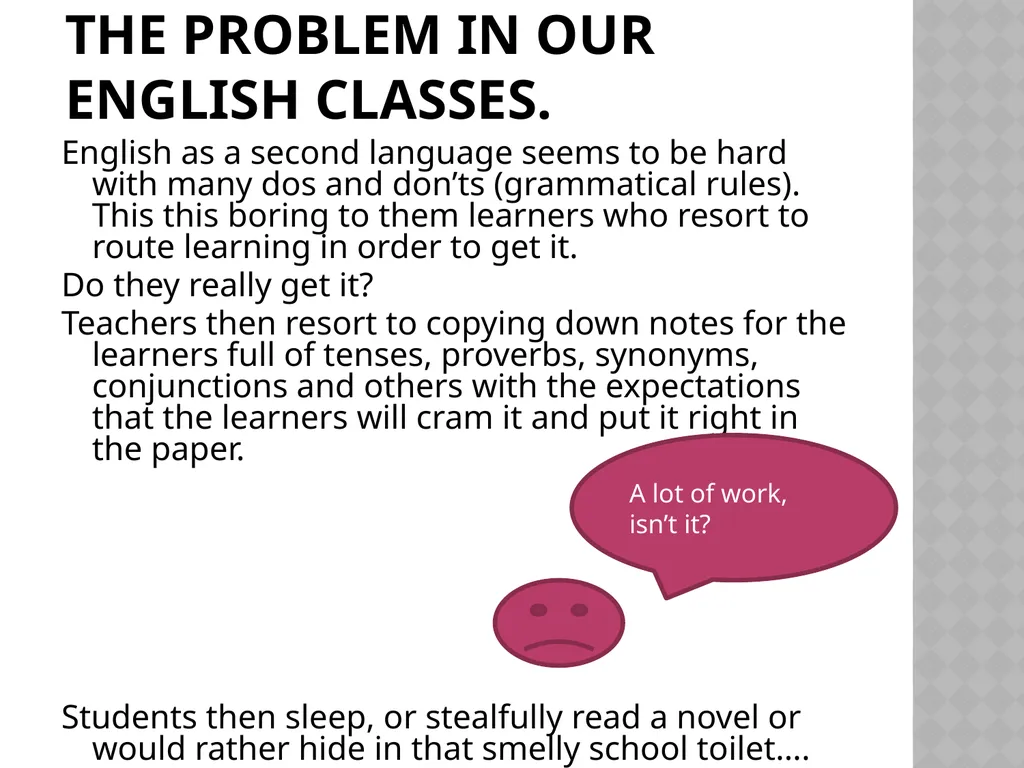 THE PROBLEM IN OUR ENGLISH CLASSES.

English as a second language seems to be hard with many dos and don’ts (grammatical rules). This this boring to them learners who resort to route learning in order to get it.

Do they really get it?

Teachers then resort to copying down notes for the learners full of tenses, proverbs, synonyms, conjunctions and others with the expectations that the learners will cram it and put it right in the paper.

A lot of work, isn’t it?

Students then sleep, or stealfully read a novel or would rather hide in that smelly school toilet….